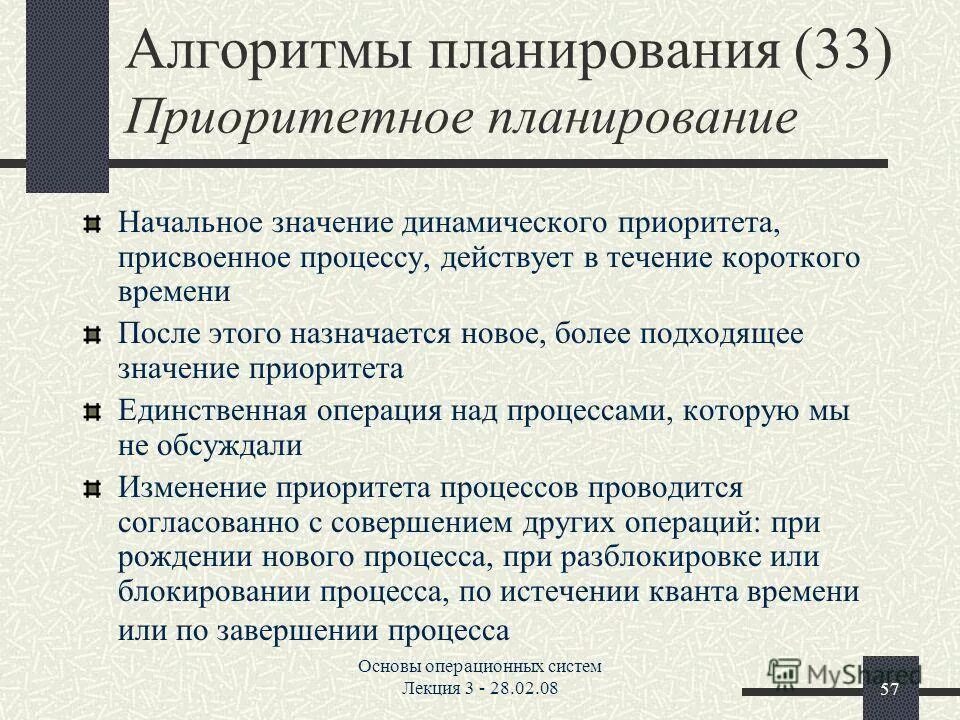 Алгоритмы планирования (33)
Приоритетное планирование

Начальное значение динамического приоритета, присвоенное процессу, действует в течение короткого времени

После этого назначается новое, более подходящее значение приоритета

Единственная операция над процессами, которую мы не обсуждали

Изменение приоритета процессов проводится согласованно с совершением других операций: при рождении нового процесса, при разблокировке или блокировании процесса, по истечении кванта времени или по завершении процесса

Основы операционных систем
Лекция 3 - 28.02.08

MyShared

57